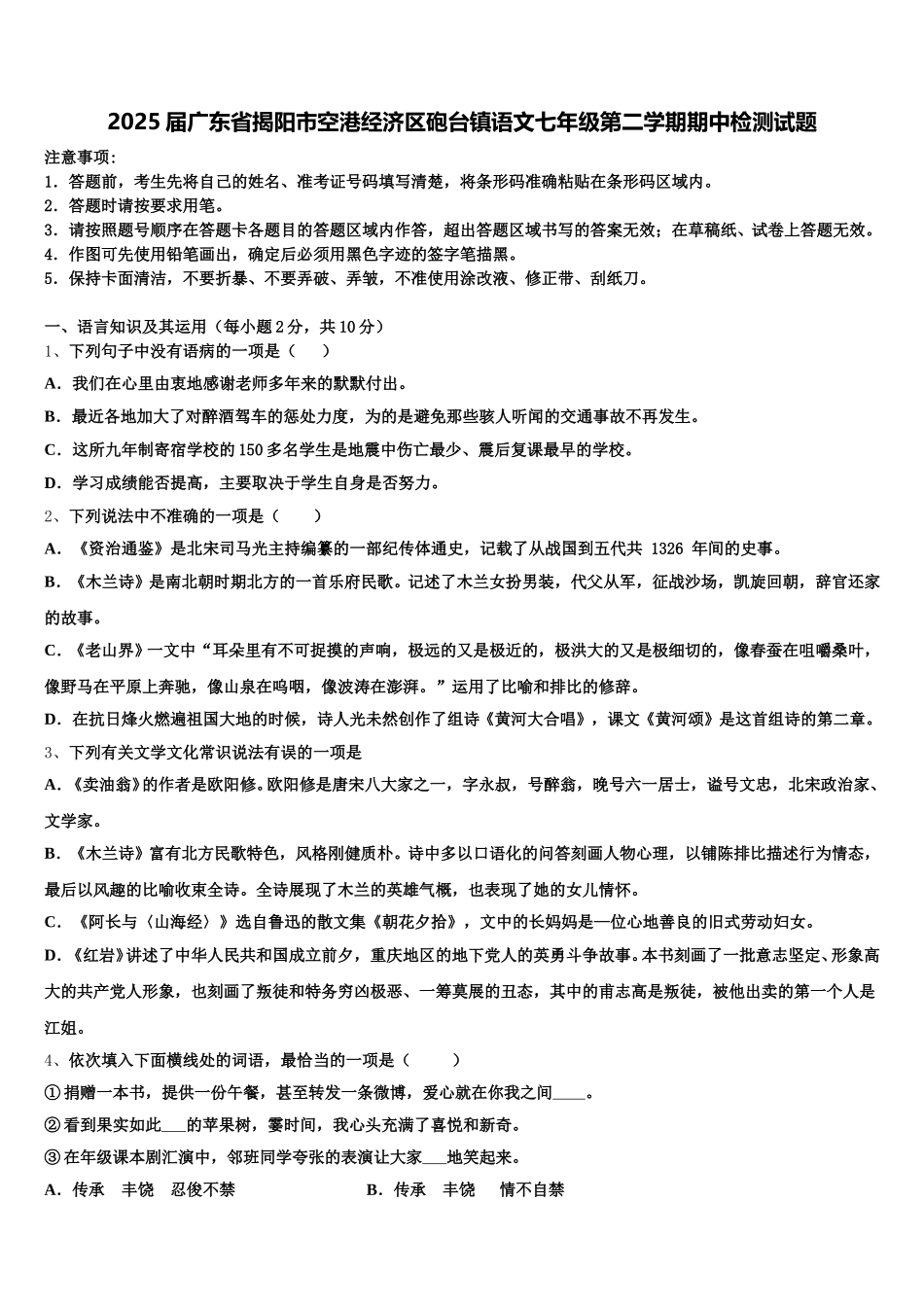 2025届广东省揭阳市空港经济区砲台镇语文七年级第二学期期中检测试题

注意事项：
1．答题前，考生先将自己的姓名、准考证号码填写清楚，将条形码准确粘贴在条形码区域内。
2．答题时请按要求用笔。
3．请按照题号顺序在答题卡各题目的答题区域内作答，超出答题区域书写的答案无效；在草稿纸、试卷上答题无效。
4．作图可先使用铅笔画出，确定后必须用黑色字迹的签字笔描黑。
5．保持卡面清洁，不要折暴、不要弄破、弄皱，不准使用涂改液、修正带、刮纸刀。

一、语言知识及其运用（每小题2分，共10分）
1、下列句子中没有语病的一项是（　　）
A．我们在心里由衷地感谢老师多年来的默默付出。
B．最近各地加大了对醉酒驾车的惩处力度，为的是避免那些骇人听闻的交通事故不再发生。
C．这所九年制寄宿学校的150多名学生是地震中伤亡最少、震后复课最早的学校。
D．学习成绩能否提高，主要取决于学生自身是否努力。
2、下列说法中不准确的一项是（　　）
A．《资治通鉴》是北宋司马光主持编纂的一部纪传体通史，记载了从战国到五代共 1326 年间的史事。
B．《木兰诗》是南北朝时期北方的一首乐府民歌。记述了木兰女扮男装，代父从军，征战沙场，凯旋回朝，辞官还家的故事。
C．《老山界》一文中“耳朵里有不可捉摸的声响，极远的又是极近的，极洪大的又是极细切的，像春蚕在咀嚼桑叶，像野马在平原上奔驰，像山泉在呜咽，像波涛在澎湃。”运用了比喻和排比的修辞。
D．在抗日烽火燃遍祖国大地的时候，诗人光未然创作了组诗《黄河大合唱》，课文《黄河颂》是这首组诗的第二章。
3、下列有关文学文化常识说法有误的一项是
A．《卖油翁》的作者是欧阳修。欧阳修是唐宋八大家之一，字永叔，号醉翁，晚号六一居士，谥号文忠，北宋政治家、文学家。
B．《木兰诗》富有北方民歌特色，风格刚健质朴。诗中多以口语化的问答刻画人物心理，以铺陈排比描述行为情态，最后以风趣的比喻收束全诗。全诗展现了木兰的英雄气概，也表现了她的女儿情怀。
C．《阿长与〈山海经〉》选自鲁迅的散文集《朝花夕拾》，文中的长妈妈是一位心地善良的旧式劳动妇女。
D．《红岩》讲述了中华人民共和国成立前夕，重庆地区的地下党人的英勇斗争故事。本书刻画了一批意志坚定、形象高大的共产党人形象，也刻画了叛徒和特务穷凶极恶、一筹莫展的丑态，其中的甫志高是叛徒，被他出卖的第一个人是江姐。
4、依次填入下面横线处的词语，最恰当的一项是（　　）
①捐赠一本书，提供一份午餐，甚至转发一条微博，爱心就在你我之间____。
②看到果实如此___的苹果树，霎时间，我心头充满了喜悦和新奇。
③在年级课本剧汇演中，邻班同学夸张的表演让大家___地笑起来。
A．传承　丰饶　忍俊不禁　　B．传承　丰饶　情不自禁